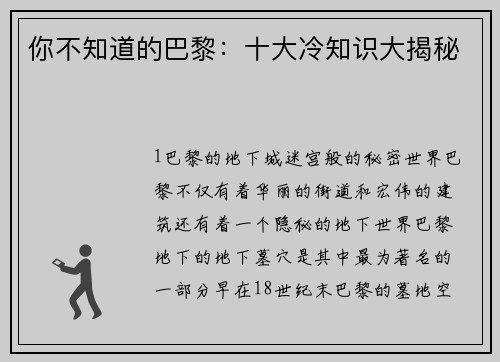 你不知道的巴黎：十大冷知识大揭秘

1巴黎的地下城迷宫般的秘密世界巴黎不仅有着华丽的街道和宏伟的建筑还有着一个隐秘的地下世界巴黎地下的地下墓穴是其中最为著名的一部分早在18世纪末巴黎的墓地空